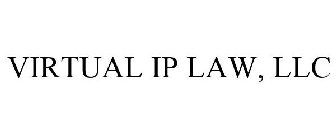 VIRTUAL IP LAW, LLC